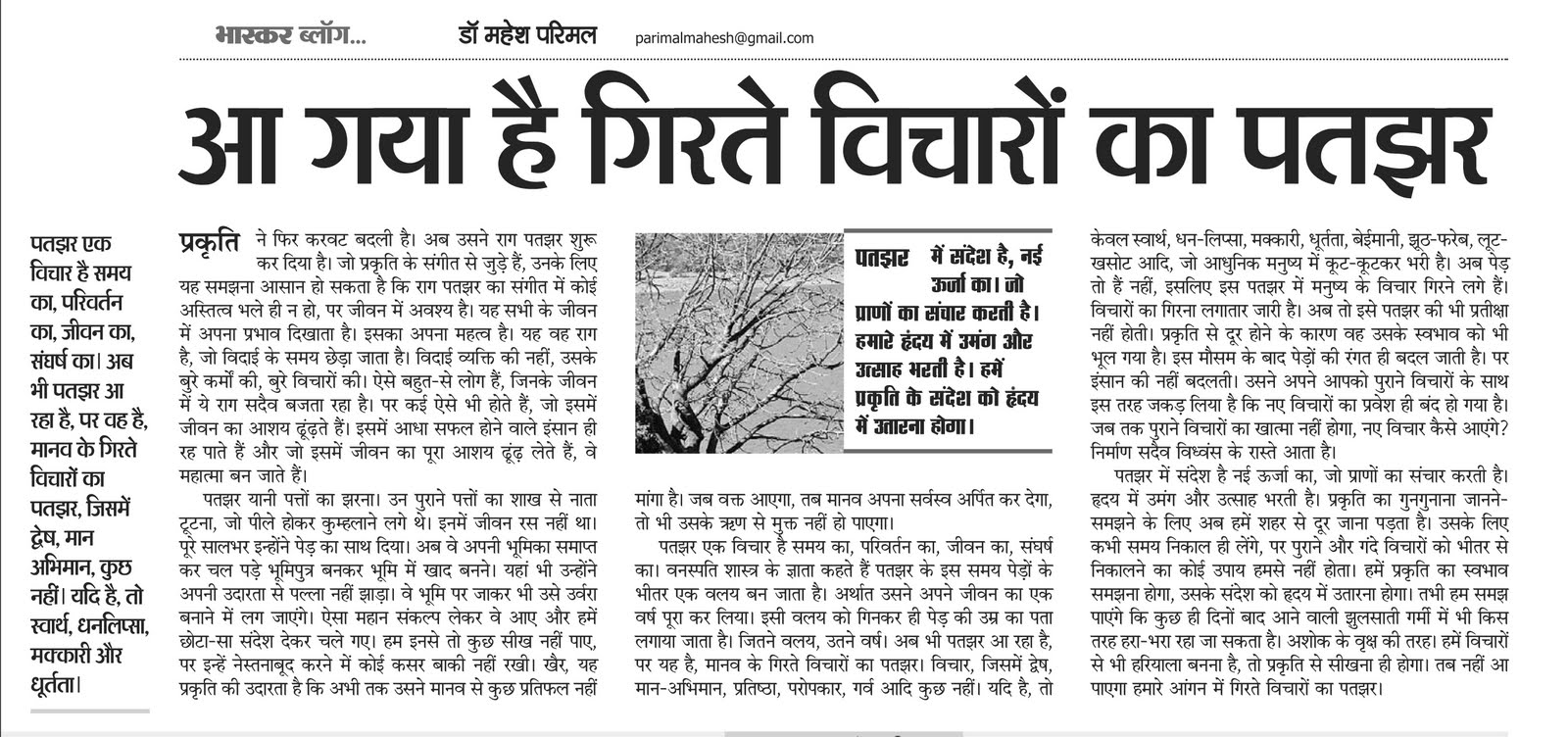 भास्कर ब्लॉग... डॉ महेश परिमल parimalmahesh@gmail.com

आ गया है गिरते विचारों का पतझर

पतझर एक विचार है समय का, परिवर्तन का, जीवन का, संघर्ष का। अब भी पतझर आ रहा है, पर वह है, मानव के गिरते विचारों का पतझर, जिसमें द्वेष, मान अभिमान, कुछ नहीं। यदि है, तो स्वार्थ, धनलिप्सा, मक्कारी और धूर्तता।

प्रकृति ने फिर करवट बदली है। अब उसने राग पतझर शुरू कर दिया है। जो प्रकृति के संगीत से जुड़े हैं, उनके लिए यह समझना आसान हो सकता है कि राग पतझर का संगीत में कोई अस्तित्व भले ही न हो, पर जीवन में अवश्य है। यह सभी के जीवन में अपना प्रभाव दिखाता है। इसका अपना महत्व है। यह वह राग है, जो विदाई के समय छेड़ा जाता है। विदाई व्यक्ति की नहीं, उसके बुरे कर्मों की, बुरे विचारों की। ऐसे बहुत-से लोग हैं, जिनके जीवन में ये राग सदैव बजता रहा है। पर कई ऐसे भी होते हैं, जो इसमें जीवन का आशय ढूंढ़ते हैं। इसमें आधा सफल होने वाले इंसान ही रह पाते हैं और जो इसमें जीवन का पूरा आशय ढूंढ़ लेते हैं, वे महात्मा बन जाते हैं।

पतझर यानी पत्तों का झरना। उन पुराने पत्तों का शाख से नाता टूटना, जो पीले होकर कुम्हलाने लगे थे। इनमें जीवन रस नहीं था। पूरे सालभर इन्होंने पेड़ का साथ दिया। अब वे अपनी भूमिका समाप्त कर चल पड़े भूमिपुत्र बनकर भूमि में खाद बनने। यहां भी उन्होंने अपनी उदारता से पल्ला नहीं झाड़ा। वे भूमि पर जाकर भी उसे उर्वरा बनाने में लग जाएंगे। ऐसा महान संकल्प लेकर वे आए और हमें छोटा-सा संदेश देकर चले गए। हम इनसे तो कुछ सीख नहीं पाए, पर इन्हें नेस्तनाबूद करने में कोई कसर बाकी नहीं रखी। खैर, यह प्रकृति की उदारता है कि अभी तक उसने मानव से कुछ प्रतिफल नहीं

पतझर में संदेश है, नई ऊर्जा का। जो प्राणों का संचार करती है। हमारे हृदय में उमंग और उत्साह भरती है। हमें प्रकृति के संदेश को हृदय में उतारना होगा।

मांगा है। जब वक्त आएगा, तब मानव अपना सर्वस्व अर्पित कर देगा, तो भी उसके ऋण से मुक्त नहीं हो पाएगा।

पतझर एक विचार है समय का, परिवर्तन का, जीवन का, संघर्ष का। वनस्पति शास्त्र के ज्ञाता कहते हैं पतझर के इस समय पेड़ों के भीतर एक वलय बन जाता है। अर्थात उसने अपने जीवन का एक वर्ष पूरा कर लिया। इसी वलय को गिनकर ही पेड़ की उम्र का पता लगाया जाता है। जितने वलय, उतने वर्ष। अब भी पतझर आ रहा है, पर यह है, मानव के गिरते विचारों का पतझर। विचार, जिसमें द्वेष, मान-अभिमान, प्रतिष्ठा, परोपकार, गर्व आदि कुछ नहीं। यदि है, तो

केवल स्वार्थ, धन-लिप्सा, मक्कारी, धूर्तता, बेईमानी, झूठ-फरेब, लूट-खसोट आदि, जो आधुनिक मनुष्य में कूट-कूटकर भरी है। अब पेड़ तो हैं नहीं, इसलिए इस पतझर में मनुष्य के विचार गिरने लगे हैं। विचारों का गिरना लगातार जारी है। अब तो इसे पतझर की भी प्रतीक्षा नहीं होती। प्रकृति से दूर होने के कारण वह उसके स्वभाव को भी भूल गया है। इस मौसम के बाद पेड़ों की रंगत ही बदल जाती है। पर इंसान की नहीं बदलती। उसने अपने आपको पुराने विचारों के साथ इस तरह जकड़ लिया है कि नए विचारों का प्रवेश ही बंद हो गया है। जब तक पुराने विचारों का खात्मा नहीं होगा, नए विचार कैसे आएंगे? निर्माण सदैव विध्वंस के रास्ते आता है।

पतझर में संदेश है नई ऊर्जा का, जो प्राणों का संचार करती है। हृदय में उमंग और उत्साह भरती है। प्रकृति का गुनगुनाना जानने-समझने के लिए अब हमें शहर से दूर जाना पड़ता है। उसके लिए कभी समय निकाल ही लेंगे, पर पुराने और गंदे विचारों को भीतर से निकालने का कोई उपाय हमसे नहीं होता। हमें प्रकृति का स्वभाव समझना होगा, उसके संदेश को हृदय में उतारना होगा। तभी हम समझ पाएंगे कि कुछ ही दिनों बाद आने वाली झुलसाती गर्मी में भी किस तरह हरा-भरा रहा जा सकता है। अशोक के वृक्ष की तरह। हमें विचारों से भी हरियाला बनना है, तो प्रकृति से सीखना ही होगा। तब नहीं आ पाएगा हमारे आंगन में गिरते विचारों का पतझर।